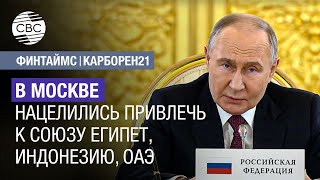 CBC

ФИНТАЙМС | КАРБОРЕН21

В МОСКВЕ

НАЦЕЛИЛИСЬ ПРИВЛЕЧЬ К СОЮЗУ ЕГИПЕТ, ИНДОНЕЗИЮ, ОАЭ

РОССИЙСКАЯ ФЕДЕРАЦИЯ